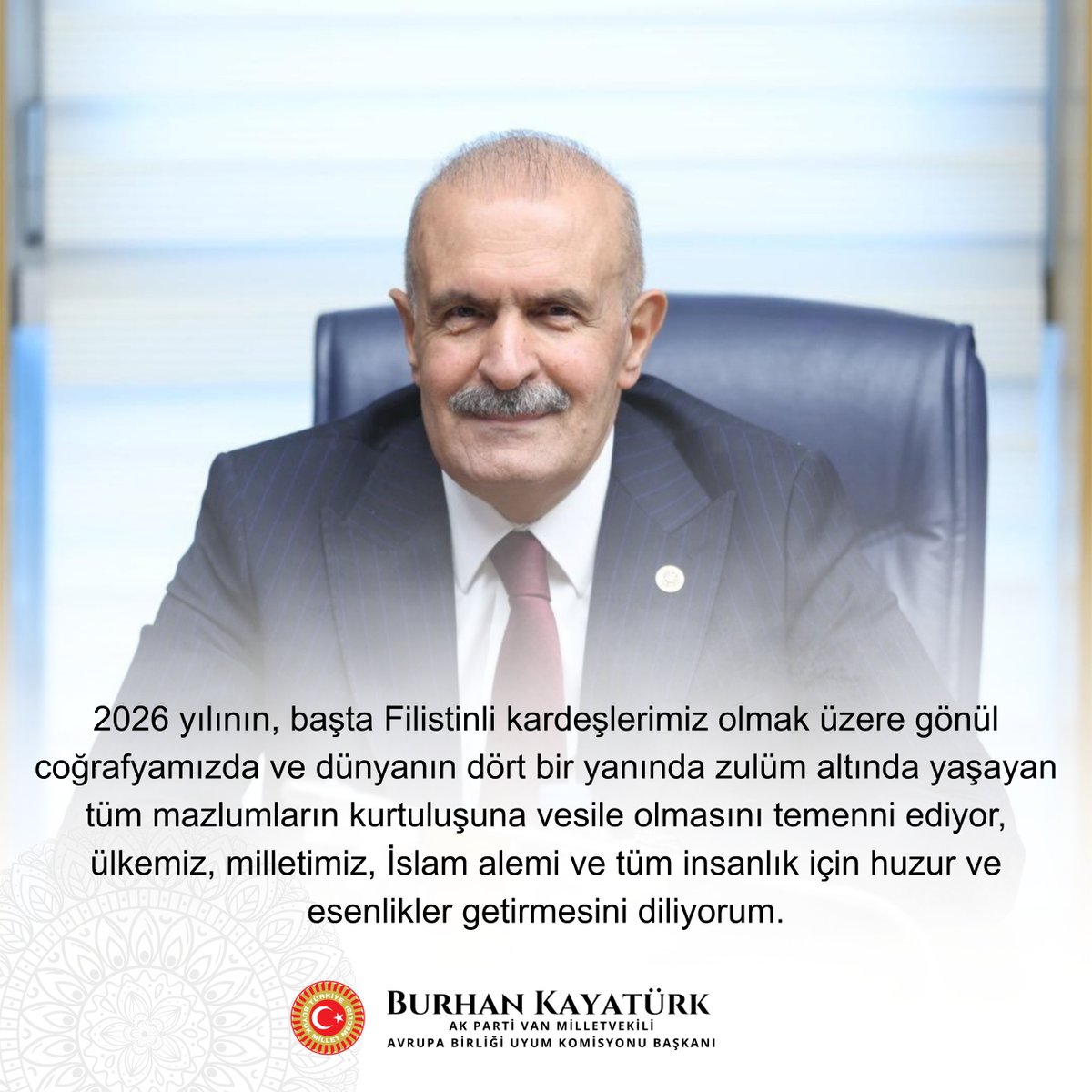 2026 yılının, başta Filistinli kardeşlerimiz olmak üzere gönül coğrafyamızda ve dünyanın dört bir yanında zulüm altında yaşayan tüm mazlumların kurtuluşuna vesile olmasını temenni ediyor, ülkemiz, milletimiz, İslam alemi ve tüm insanlık için huzur ve esenlikler getirmesini diliyorum.

TÜRKİYE BÜYÜK MİLLET MECLİSİ

BURHAN KAYATÜRK
AK PARTİ VAN MİLLETVEKİLİ
AVRUPA BİRLİĞİ UYUM KOMİSYONU BAŞKANI